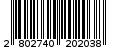 2 802740 202038